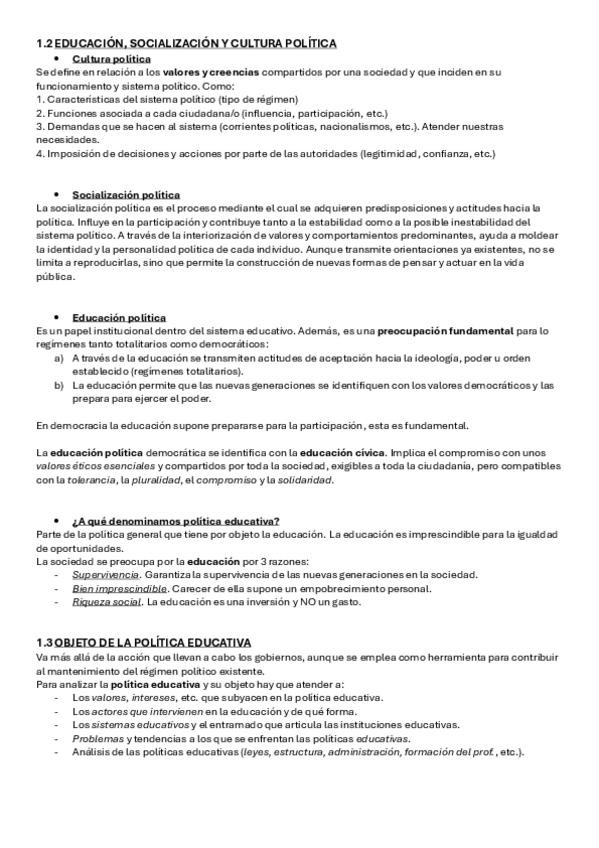 1.2 EDUCACIÓN, SOCIALIZACIÓN Y CULTURA POLÍTICA

• Cultura política
Se define en relación a los valores y creencias compartidos por una sociedad y que inciden en su funcionamiento y sistema político. Como:
1. Características del sistema político (tipo de régimen)
2. Funciones asociada a cada ciudadana/o (influencia, participación, etc.)
3. Demandas que se hacen al sistema (corrientes políticas, nacionalismos, etc.). Atender nuestras necesidades.
4. Imposición de decisiones y acciones por parte de las autoridades (legitimidad, confianza, etc.)

• Socialización política
La socialización política es el proceso mediante el cual se adquieren predisposiciones y actitudes hacia la política. Influye en la participación y contribuye tanto a la estabilidad como a la posible inestabilidad del sistema político. A través de la interiorización de valores y comportamientos predominantes, ayuda a moldear la identidad y la personalidad política de cada individuo. Aunque transmite orientaciones ya existentes, no se limita a reproducirlas, sino que permite la construcción de nuevas formas de pensar y actuar en la vida pública.

• Educación política
Es un papel institucional dentro del sistema educativo. Además, es una preocupación fundamental para lo regímenes tanto totalitarios como democráticos:
a) A través de la educación se transmiten actitudes de aceptación hacia la ideología, poder u orden establecido (regímenes totalitarios).
b) La educación permite que las nuevas generaciones se identifiquen con los valores democráticos y las prepara para ejercer el poder.

En democracia la educación supone prepararse para la participación, esta es fundamental.

La educación política democrática se identifica con la educación cívica. Implica el compromiso con unos valores éticos esenciales y compartidos por toda la sociedad, exigibles a toda la ciudadanía, pero compatibles con la tolerancia, la pluralidad, el compromiso y la solidaridad.

• ¿A qué denominamos política educativa?
Parte de la política general que tiene por objeto la educación. La educación es imprescindible para la igualdad de oportunidades.
La sociedad se preocupa por la educación por 3 razones:
- Supervivencia. Garantiza la supervivencia de las nuevas generaciones en la sociedad.
- Bien imprescindible. Carecer de ella supone un empobrecimiento personal.
- Riqueza social. La educación es una inversión y NO un gasto.

1.3 OBJETO DE LA POLÍTICA EDUCATIVA
Va más allá de la acción que llevan a cabo los gobiernos, aunque se emplea como herramienta para contribuir al mantenimiento del régimen político existente.
Para analizar la política educativa y su objeto hay que atender a:
- Los valores, intereses, etc. que subyacen en la política educativa.
- Los actores que intervienen en la educación y de qué forma.
- Los sistemas educativos y el entramado que articula las instituciones educativas.
- Problemas y tendencias a los que se enfrentan las políticas educativas.
- Análisis de las políticas educativas (leyes, estructura, administración, formación del prof., etc.).